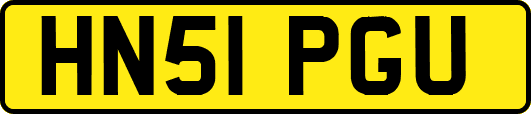 HN51 PGU